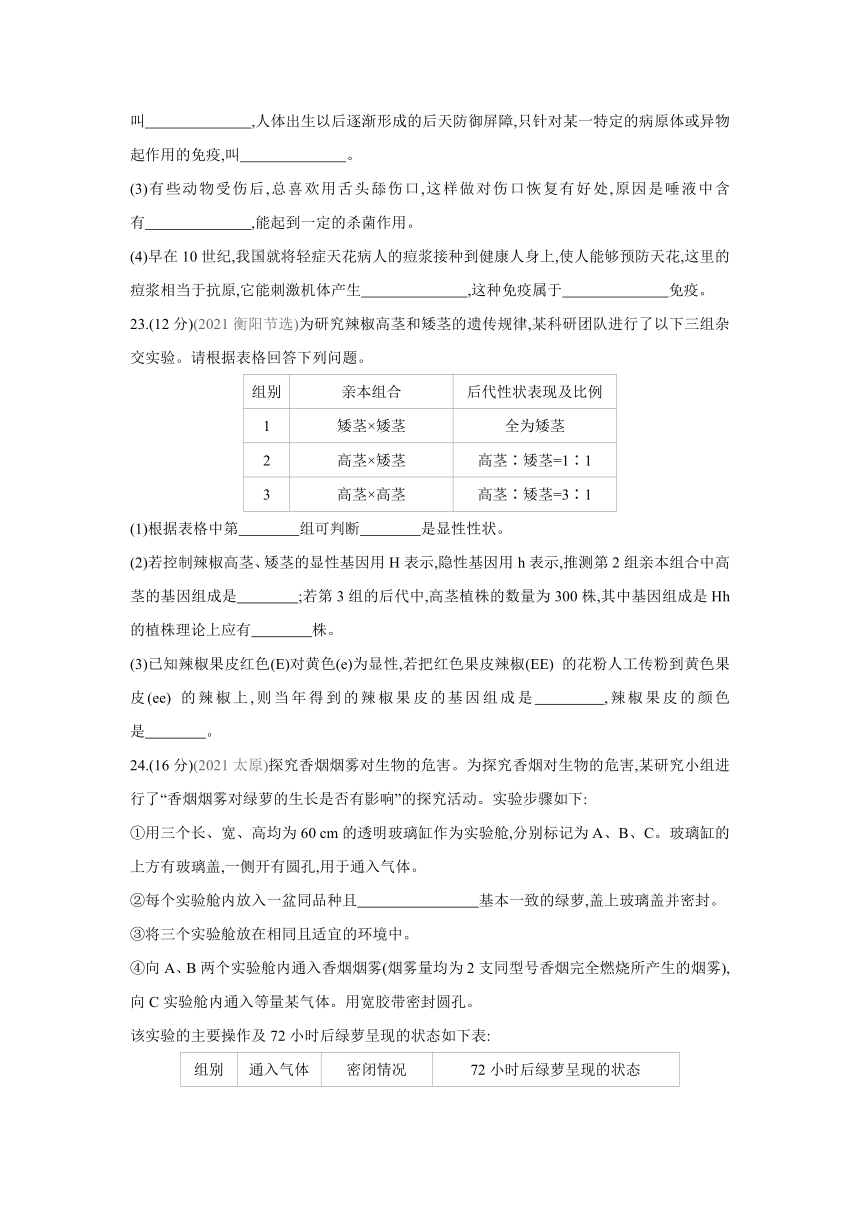 叫______________,人体出生以后逐渐形成的后天防御屏障,只针对某一特定的病原体或异物起作用的免疫,叫______________。

(3)有些动物受伤后,总喜欢用舌头舔伤口,这样做对伤口恢复有好处,原因是唾液中含有______________,能起到一定的杀菌作用。

(4)早在 10 世纪,我国就将轻症天花病人的痘浆接种到健康人身上,使人能够预防天花,这里的痘浆相当于抗原,它能刺激机体产生______________,这种免疫属于______________免疫。

23.(12 分)(2021 衡阳节选)为研究辣椒高茎和矮茎的遗传规律,某科研团队进行了以下三组杂交实验。请根据表格回答下列问题。

| 组别 | 亲本组合 | 后代性状表现及比例 |
|---|---|---|
| 1 | 矮茎×矮茎 | 全为矮茎 |
| 2 | 高茎×矮茎 | 高茎∶矮茎=1∶1 |
| 3 | 高茎×高茎 | 高茎∶矮茎=3∶1 |

(1)根据表格中第________组可判断________是显性性状。

(2)若控制辣椒高茎、矮茎的显性基因用 H 表示,隐性基因用 h 表示,推测第 2 组亲本组合中高茎的基因组成是________;若第 3 组的后代中,高茎植株的数量为 300 株,其中基因组成是 Hh 的植株理论上应有________株。

(3)已知辣椒果皮红色(E)对黄色(e)为显性,若把红色果皮辣椒(EE) 的花粉人工传粉到黄色果皮(ee) 的辣椒上,则当年得到的辣椒果皮的基因组成是_________,辣椒果皮的颜色是________。

24.(16 分)(2021 太原)探究香烟烟雾对生物的危害。为探究香烟对生物的危害,某研究小组进行了“香烟烟雾对绿萝的生长是否有影响”的探究活动。实验步骤如下:

①用三个长、宽、高均为 60 cm 的透明玻璃缸作为实验舱,分别标记为 A、B、C。玻璃缸的上方有玻璃盖,一侧开有圆孔,用于通入气体。

②每个实验舱内放入一盆同品种且________________基本一致的绿萝,盖上玻璃盖并密封。

③将三个实验舱放在相同且适宜的环境中。

④向 A、B 两个实验舱内通入香烟烟雾(烟雾量均为 2 支同型号香烟完全燃烧所产生的烟雾),向 C 实验舱内通入等量某气体。用宽胶带密封圆孔。

该实验的主要操作及 72 小时后绿萝呈现的状态如下表:

| 组别 | 通入气体 | 密闭情况 | 72 小时后绿萝呈现的状态 |
|---|---|---|---|